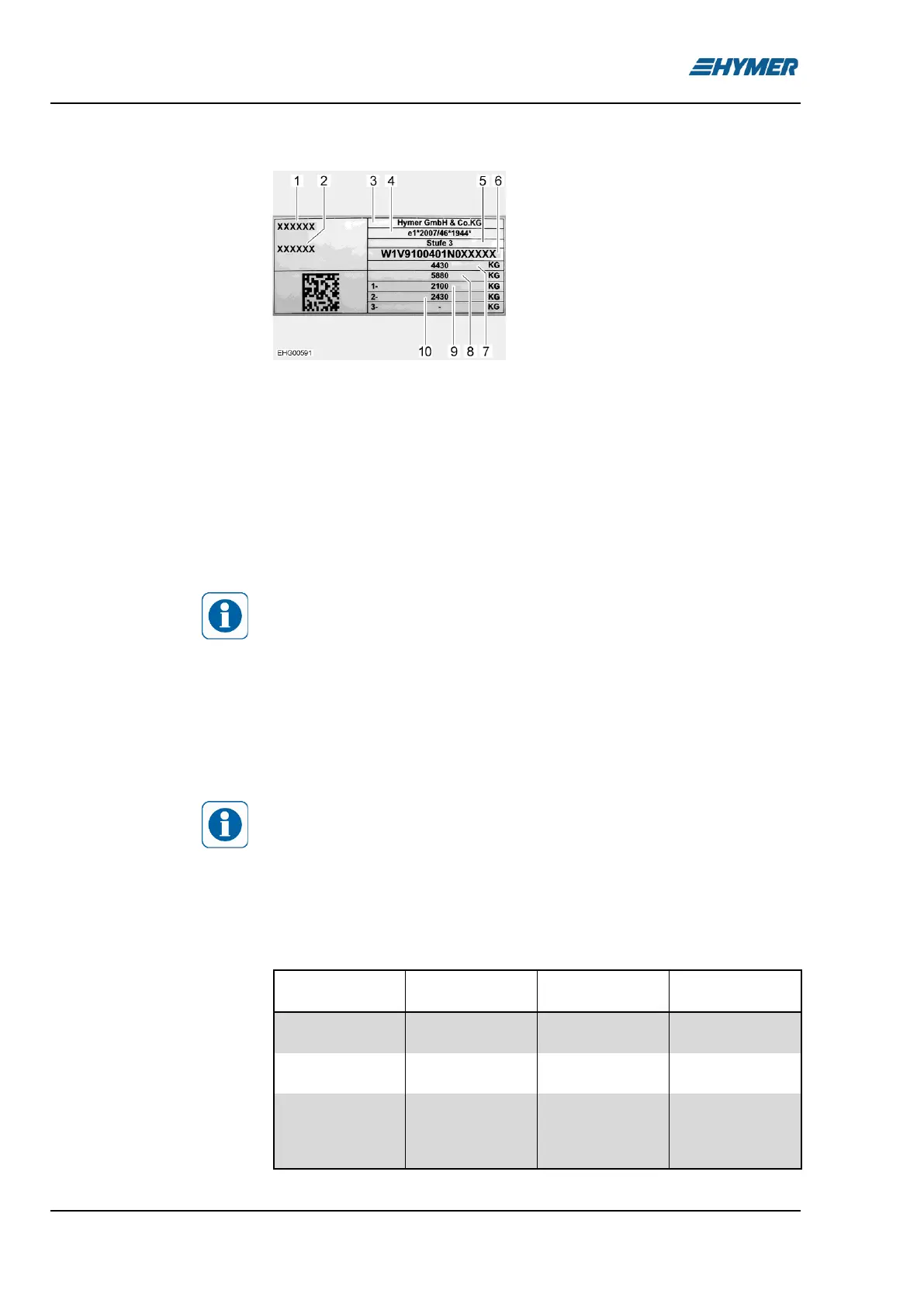 HYMER

1 2 3 4 5 6

XXXXXX

XXXXXX

Hymer GmbH & Co.KG
e1*2007/46*1944*
Stufe 3
W1V9100401N0XXXXX
4430 KG
5880 KG
1- 2100 KG
2- 2430 KG
3- - KG

EHG00591

10 9 8 7